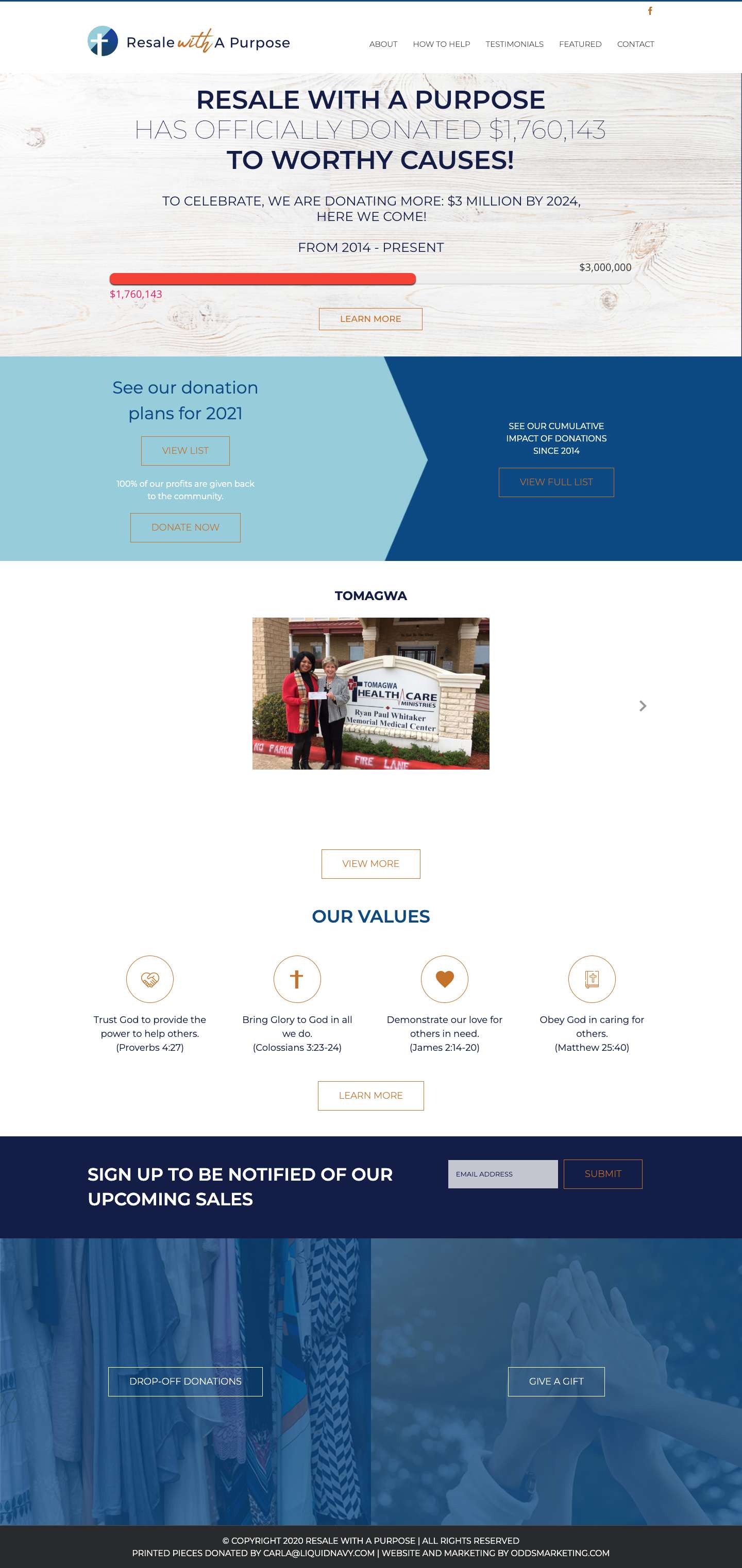 f

Resale with A Purpose

ABOUT HOW TO HELP TESTIMONIALS FEATURED CONTACT

RESALE WITH A PURPOSE
HAS OFFICIALLY DONATED $1,760,143
TO WORTHY CAUSES!

TO CELEBRATE, WE ARE DONATING MORE: $3 MILLION BY 2024, HERE WE COME!

FROM 2014 - PRESENT

$3,000,000

$1,760,143

LEARN MORE

See our donation plans for 2021

VIEW LIST

100% of our profits are given back to the community.

DONATE NOW

SEE OUR CUMULATIVE IMPACT OF DONATIONS SINCE 2014

VIEW FULL LIST

TOMAGWA

TOMAGWA HEALTH CARE MINISTRIES
Ryan Paul Whitaker Memorial Medical Center
NO PARKI
FIRE LANE

VIEW MORE

OUR VALUES

Trust God to provide the power to help others. (Proverbs 4:27)

Bring Glory to God in all we do. (Colossians 3:23-24)

Demonstrate our love for others in need. (James 2:14-20)

Obey God in caring for others. (Matthew 25:40)

LEARN MORE

SIGN UP TO BE NOTIFIED OF OUR UPCOMING SALES

EMAIL ADDRESS

SUBMIT

DROP-OFF DONATIONS

GIVE A GIFT

© COPYRIGHT 2020 RESALE WITH A PURPOSE | ALL RIGHTS RESERVED
PRINTED PIECES DONATED BY CARLA@LIQUIDNAVY.COM | WEBSITE AND MARKETING BY ODDSMARKETING.COM